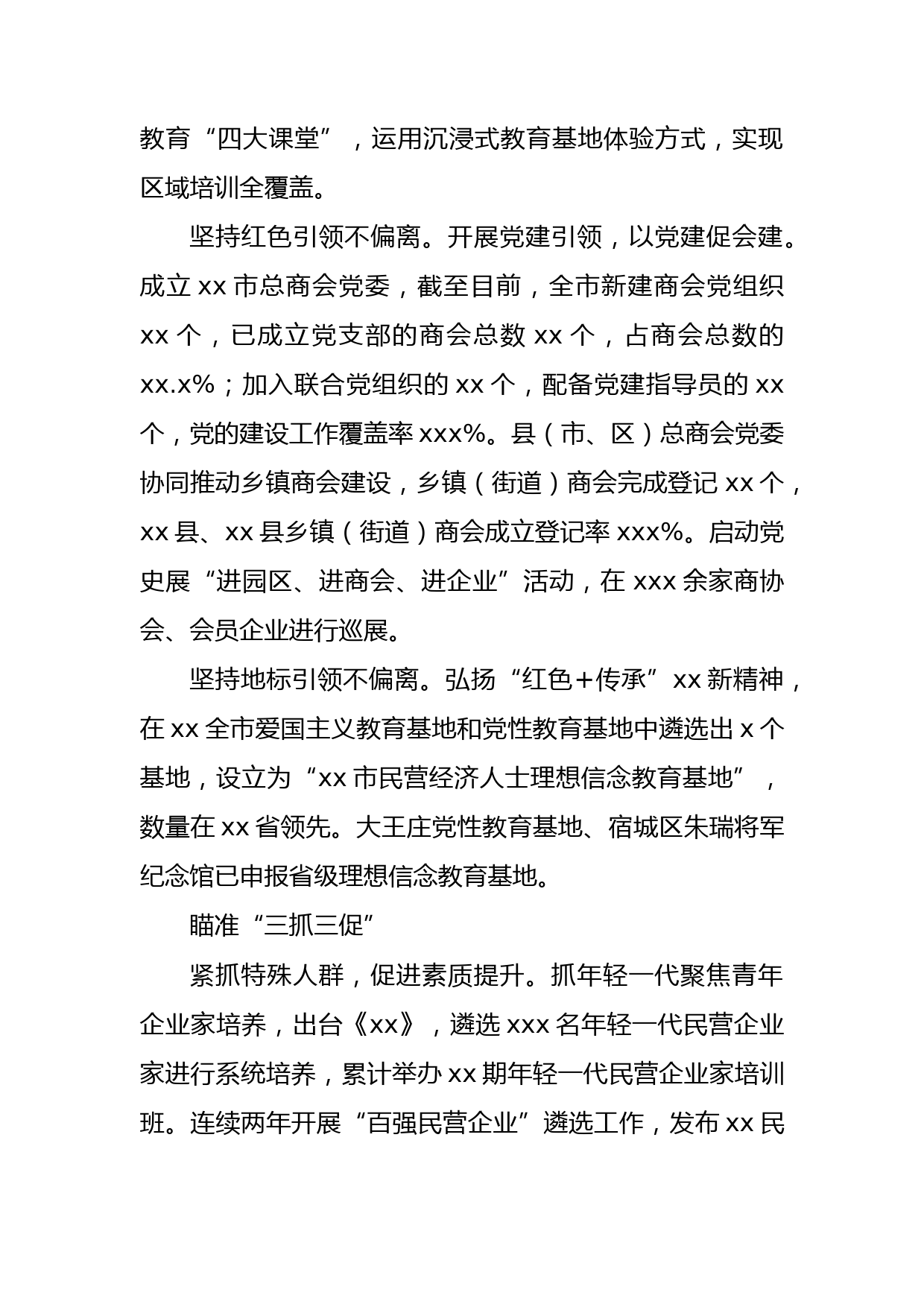 教育“四大课堂”，运用沉浸式教育基地体验方式，实现区域培训全覆盖。

坚持红色引领不偏离。开展党建引领，以党建促会建。成立 xx 市总商会党委，截至目前，全市新建商会党组织 xx 个，已成立党支部的商会总数 xx 个，占商会总数的 xx.x%；加入联合党组织的 xx 个，配备党建指导员的 xx 个，党的建设工作覆盖率 xxx%。县（市、区）总商会党委协同推动乡镇商会建设，乡镇（街道）商会完成登记 xx 个，xx 县、xx 县乡镇（街道）商会成立登记率 xxx%。启动党史展“进园区、进商会、进企业”活动，在 xxx 余家商协会、会员企业进行巡展。

坚持地标引领不偏离。弘扬“红色+传承”xx 新精神，在 xx 全市爱国主义教育基地和党性教育基地中遴选出 x 个基地，设立为“xx 市民营经济人士理想信念教育基地”，数量在 xx 省领先。大王庄党性教育基地、宿城区朱瑞将军纪念馆已申报省级理想信念教育基地。

瞄准“三抓三促”

紧抓特殊人群，促进素质提升。抓年轻一代聚焦青年企业家培养，出台《xx》，遴选 xxx 名年轻一代民营企业家进行系统培养，累计举办 xx 期年轻一代民营企业家培训班。连续两年开展“百强民营企业”遴选工作，发布 xx 民